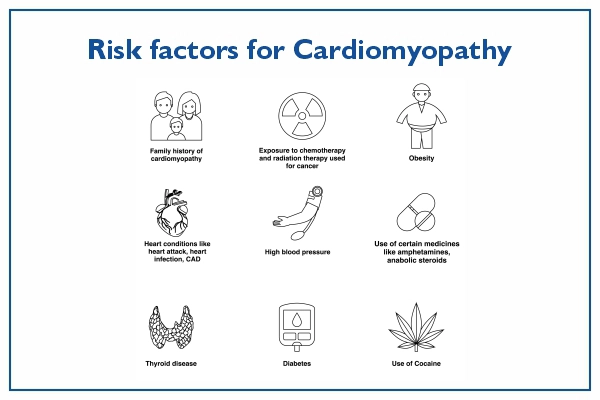 Risk factors for Cardiomyopathy

Family history of cardiomyopathy

Exposure to chemotherapy and radiation therapy used for cancer

Obesity

Heart conditions like heart attack, heart infection, CAD

High blood pressure

Use of certain medicines like amphetamines, anabolic steroids

Thyroid disease

Diabetes

Use of Cocaine